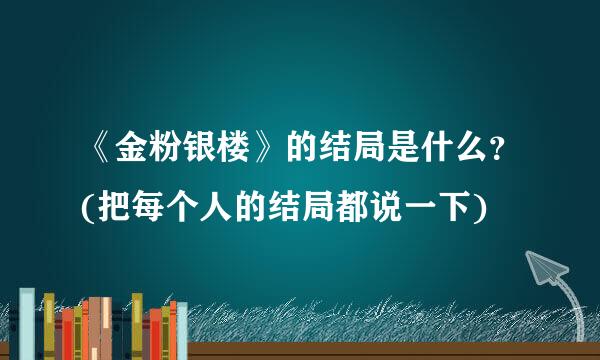 《金粉银楼》的结局是什么？
(把每个人的结局都说一下)